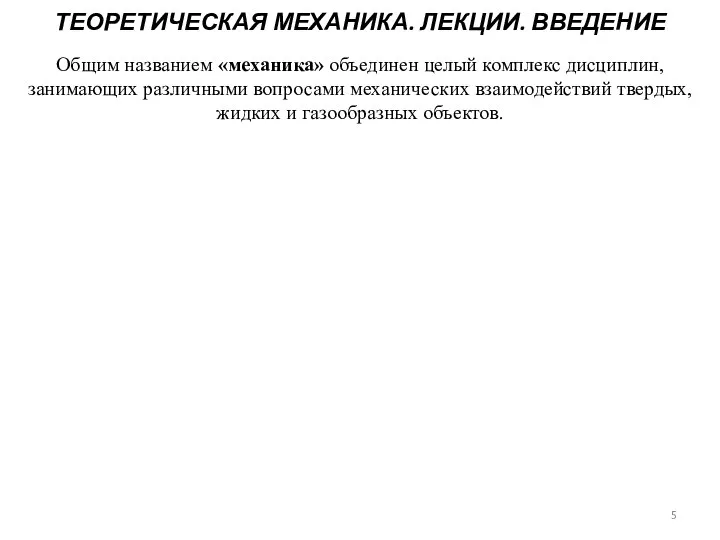 ТЕОРЕТИЧЕСКАЯ МЕХАНИКА. ЛЕКЦИИ. ВВЕДЕНИЕ

Общим названием «механика» объединен целый комплекс дисциплин, занимающих различными вопросами механических взаимодействий твердых, жидких и газообразных объектов.

5